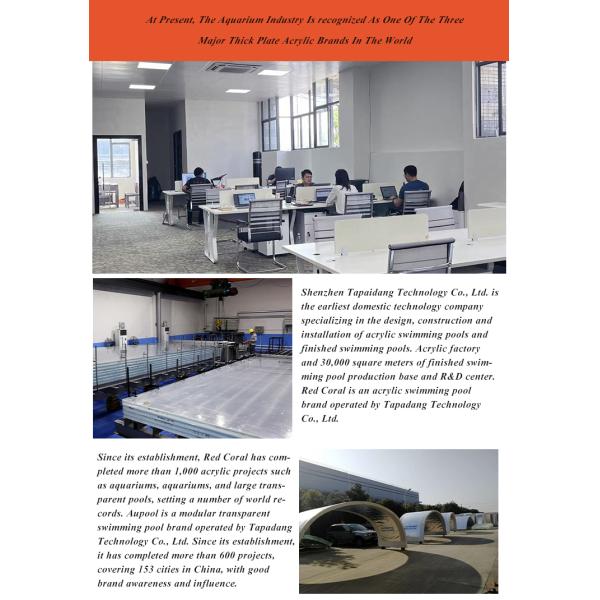 At Present, The Aquarium Industry Is recognized As One Of The Three Major Thick Plate Acrylic Brands In The World

Shenzhen Tapaidang Technology Co., Ltd. is the earliest domestic technology company specializing in the design, construction and installation of acrylic swimming pools and finished swimming pools. Acrylic factory and 30,000 square meters of finished swimming pool production base and R&D center. Red Coral is an acrylic swimming pool brand operated by Tapadang Technology Co., Ltd.

Since its establishment, Red Coral has completed more than 1,000 acrylic projects such as aquariums, aquariums, and large transparent pools, setting a number of world records. Aupool is a modular transparent swimming pool brand operated by Tapadang Technology Co., Ltd. Since its establishment, it has completed more than 600 projects, covering 153 cities in China, with good brand awareness and influence.